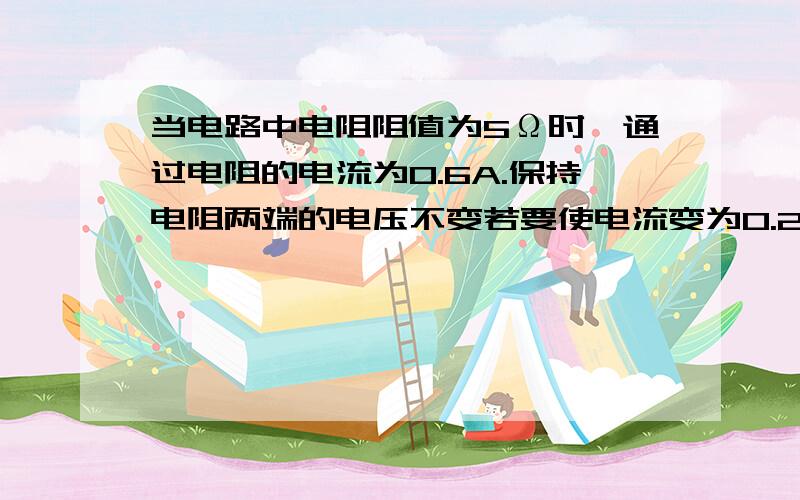 当电路中电阻阻值为5Ω时,通过电阻的电流为0.6A.保持电阻两端的电压不变若要使电流变为0.2